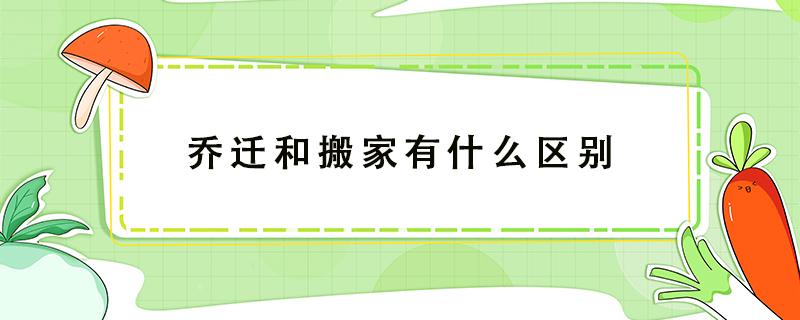 乔迁和搬家有什么区别